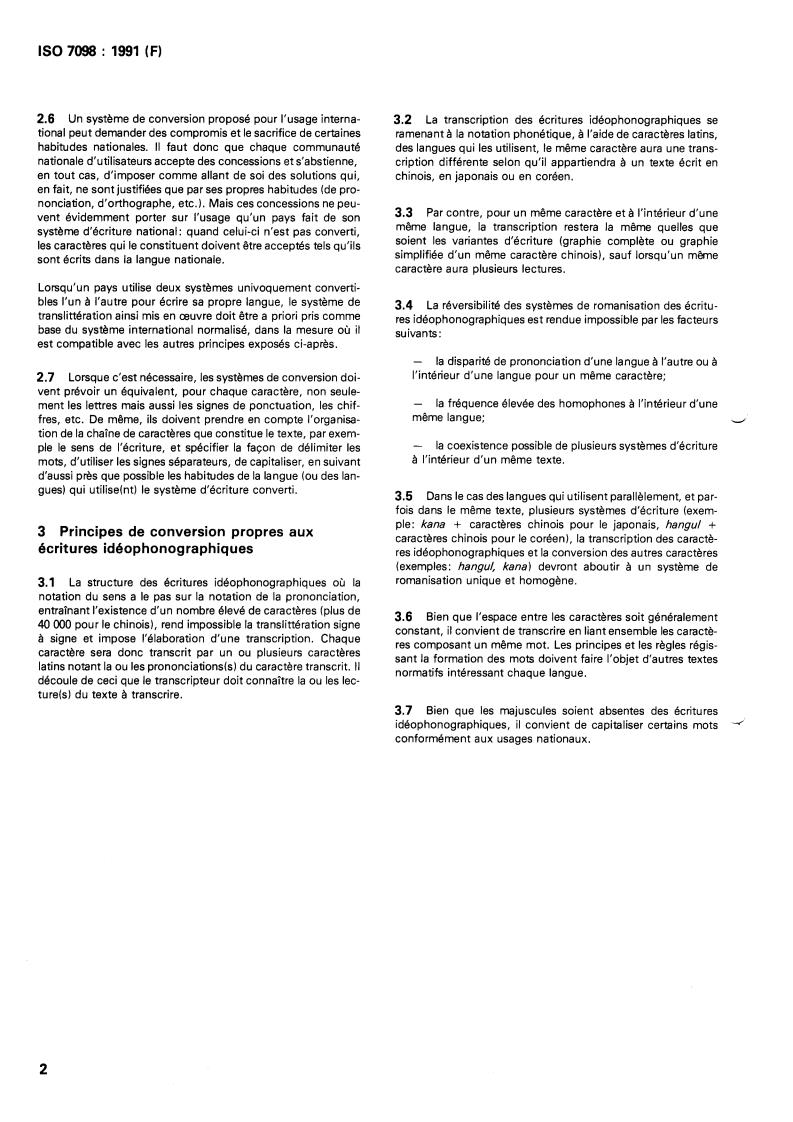 ISO 7098 : 1991 (F)

2.6 Un système de conversion proposé pour l'usage international peut demander des compromis et le sacrifice de certaines habitudes nationales. Il faut donc que chaque communauté nationale d'utilisateurs accepte des concessions et s'abstienne, en tout cas, d'imposer comme allant de soi des solutions qui, en fait, ne sont justifiées que par ses propres habitudes (de prononciation, d'orthographe, etc.). Mais ces concessions ne peuvent évidemment porter sur l'usage qu'un pays fait de son système d'écriture national: quand celui-ci n'est pas converti, les caractères qui le constituent doivent être acceptés tels qu'ils sont écrits dans la langue nationale.

Lorsqu'un pays utilise deux systèmes univoquement convertibles l'un à l'autre pour écrire sa propre langue, le système de translittération ainsi mis en œuvre doit être a priori pris comme base du système international normalisé, dans la mesure où il est compatible avec les autres principes exposés ci-après.

2.7 Lorsque c'est nécessaire, les systèmes de conversion doivent prévoir un équivalent, pour chaque caractère, non seulement les lettres mais aussi les signes de ponctuation, les chiffres, etc. De même, ils doivent prendre en compte l'organisation de la chaîne de caractères que constitue le texte, par exemple le sens de l'écriture, et spécifier la façon de délimiter les mots, d'utiliser les signes séparateurs, de capitaliser, en suivant d'aussi près que possible les habitudes de la langue (ou des langues) qui utilise(nt) le système d'écriture converti.

3 Principes de conversion propres aux écritures idéophonographiques

3.1 La structure des écritures idéophonographiques où la notation du sens a le pas sur la notation de la prononciation, entraînant l'existence d'un nombre élevé de caractères (plus de 40 000 pour le chinois), rend impossible la translittération signe à signe et impose l'élaboration d'une transcription. Chaque caractère sera donc transcrit par un ou plusieurs caractères latins notant la ou les prononciations(s) du caractère transcrit. Il découle de ceci que le transcripteur doit connaître la ou les lecture(s) du texte à transcrire.

3.2 La transcription des écritures idéophonographiques se ramenant à la notation phonétique, à l'aide de caractères latins, des langues qui les utilisent, le même caractère aura une transcription différente selon qu'il appartiendra à un texte écrit en chinois, en japonais ou en coréen.

3.3 Par contre, pour un même caractère et à l'intérieur d'une même langue, la transcription restera la même quelles que soient les variantes d'écriture (graphie complète ou graphie simplifiée d'un même caractère chinois), sauf lorsqu'un même caractère aura plusieurs lectures.

3.4 La réversibilité des systèmes de romanisation des écritures idéophonographiques est rendue impossible par les facteurs suivants:

— la disparité de prononciation d'une langue à l'autre ou à l'intérieur d'une langue pour un même caractère;

— la fréquence élevée des homophones à l'intérieur d'une même langue;

— la coexistence possible de plusieurs systèmes d'écriture à l'intérieur d'un même texte.

3.5 Dans le cas des langues qui utilisent parallèlement, et parfois dans le même texte, plusieurs systèmes d'écriture (exemple: kana + caractères chinois pour le japonais, hangul + caractères chinois pour le coréen), la transcription des caractères idéophonographiques et la conversion des autres caractères (exemples: hangul, kana) devront aboutir à un système de romanisation unique et homogène.

3.6 Bien que l'espace entre les caractères soit généralement constant, il convient de transcrire en liant ensemble les caractères composant un même mot. Les principes et les règles régissant la formation des mots doivent faire l'objet d'autres textes normatifs intéressant chaque langue.

3.7 Bien que les majuscules soient absentes des écritures idéophonographiques, il convient de capitaliser certains mots conformément aux usages nationaux.

2